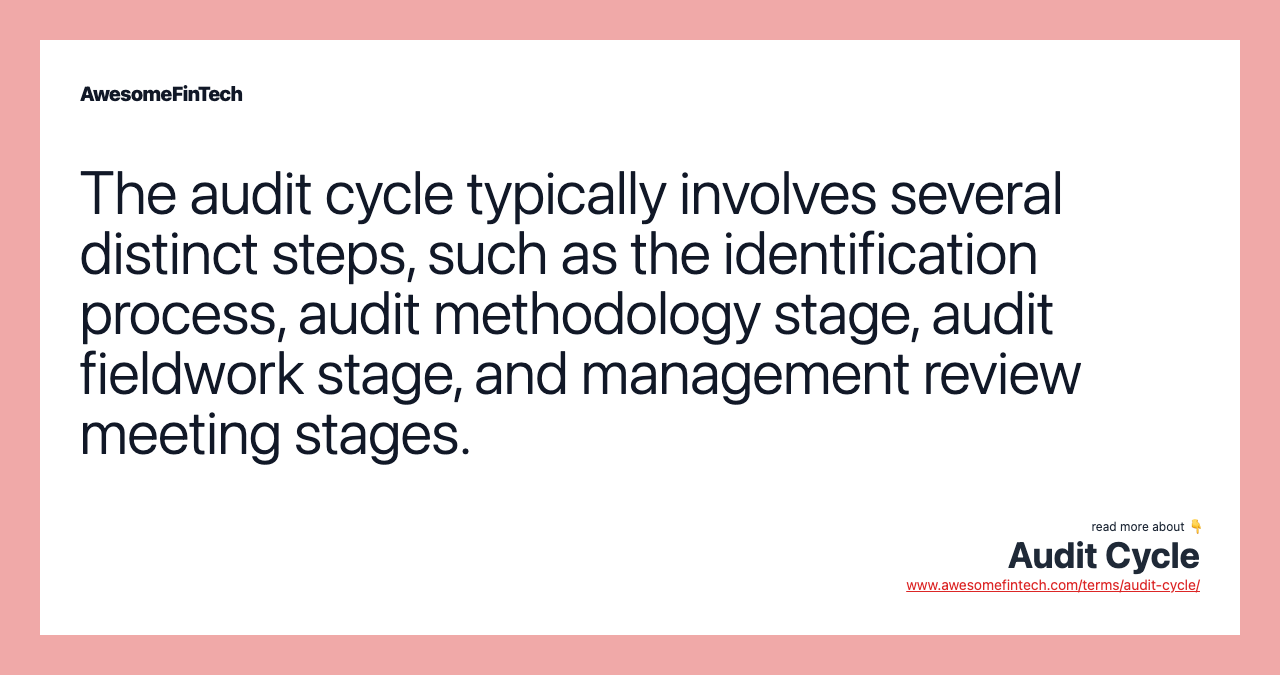 AwesomeFinTech

The audit cycle typically involves several distinct steps, such as the identification process, audit methodology stage, audit fieldwork stage, and management review meeting stages.

read more about 👇
Audit Cycle
www.awesomefintech.com/terms/audit-cycle/